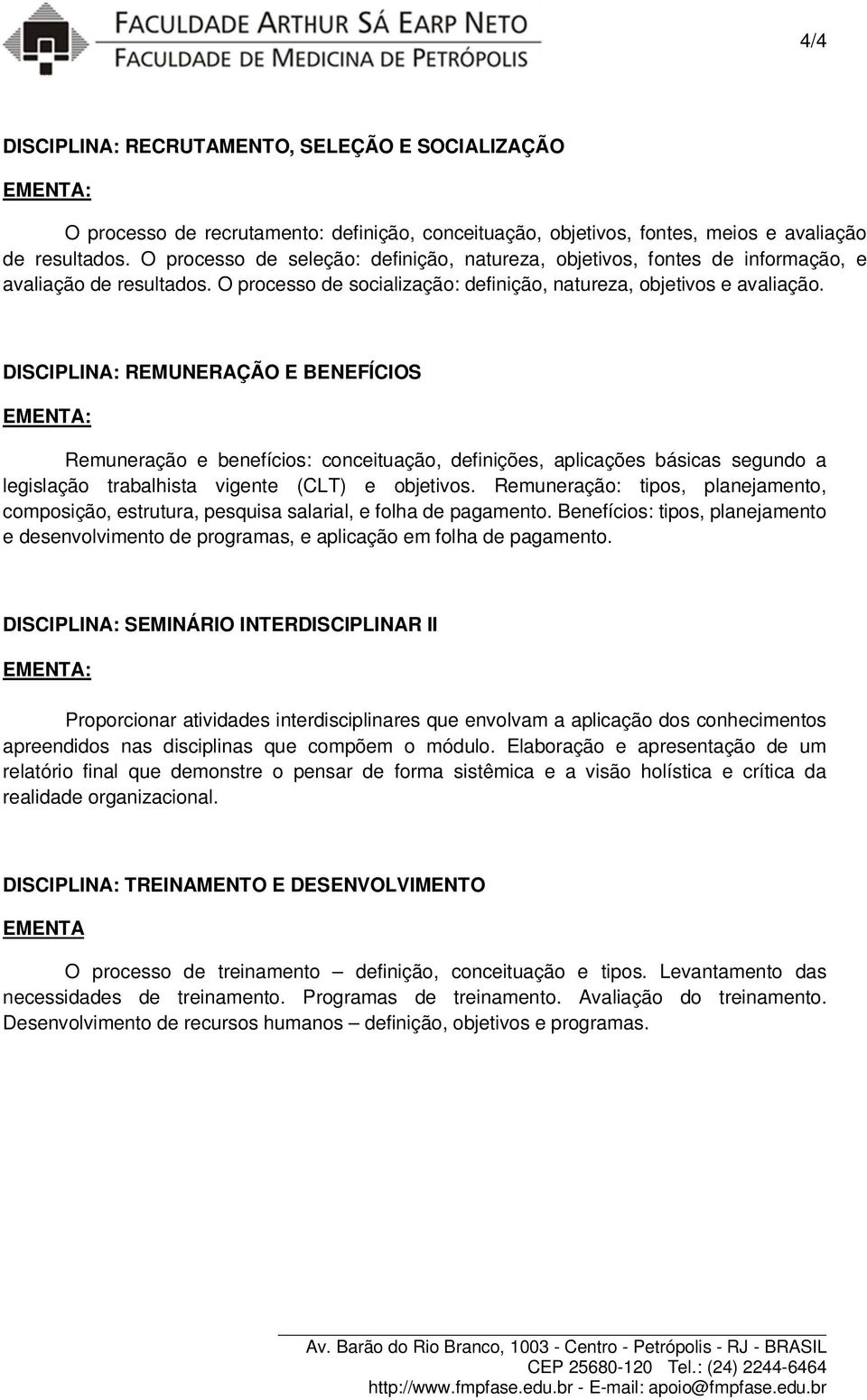 FACULDADE ARTHUR SÁ EARP NETO
FACULDADE DE MEDICINA DE PETRÓPOLIS

4/4

DISCIPLINA: RECRUTAMENTO, SELEÇÃO E SOCIALIZAÇÃO

EMENTA:

O processo de recrutamento: definição, conceituação, objetivos, fontes, meios e avaliação de resultados. O processo de seleção: definição, natureza, objetivos, fontes de informação, e avaliação de resultados. O processo de socialização: definição, natureza, objetivos e avaliação.

DISCIPLINA: REMUNERAÇÃO E BENEFÍCIOS

EMENTA:

Remuneração e benefícios: conceituação, definições, aplicações básicas segundo a legislação trabalhista vigente (CLT) e objetivos. Remuneração: tipos, planejamento, composição, estrutura, pesquisa salarial, e folha de pagamento. Benefícios: tipos, planejamento e desenvolvimento de programas, e aplicação em folha de pagamento.

DISCIPLINA: SEMINÁRIO INTERDISCIPLINAR II

EMENTA:

Proporcionar atividades interdisciplinares que envolvam a aplicação dos conhecimentos apreendidos nas disciplinas que compõem o módulo. Elaboração e apresentação de um relatório final que demonstre o pensar de forma sistêmica e a visão holística e crítica da realidade organizacional.

DISCIPLINA: TREINAMENTO E DESENVOLVIMENTO

EMENTA

O processo de treinamento – definição, conceituação e tipos. Levantamento das necessidades de treinamento. Programas de treinamento. Avaliação do treinamento. Desenvolvimento de recursos humanos – definição, objetivos e programas.

Av. Barão do Rio Branco, 1003 - Centro - Petrópolis - RJ - BRASIL
CEP 25680-120 Tel.: (24) 2244-6464
http://www.fmpfase.edu.br - E-mail: apoio@fmpfase.edu.br